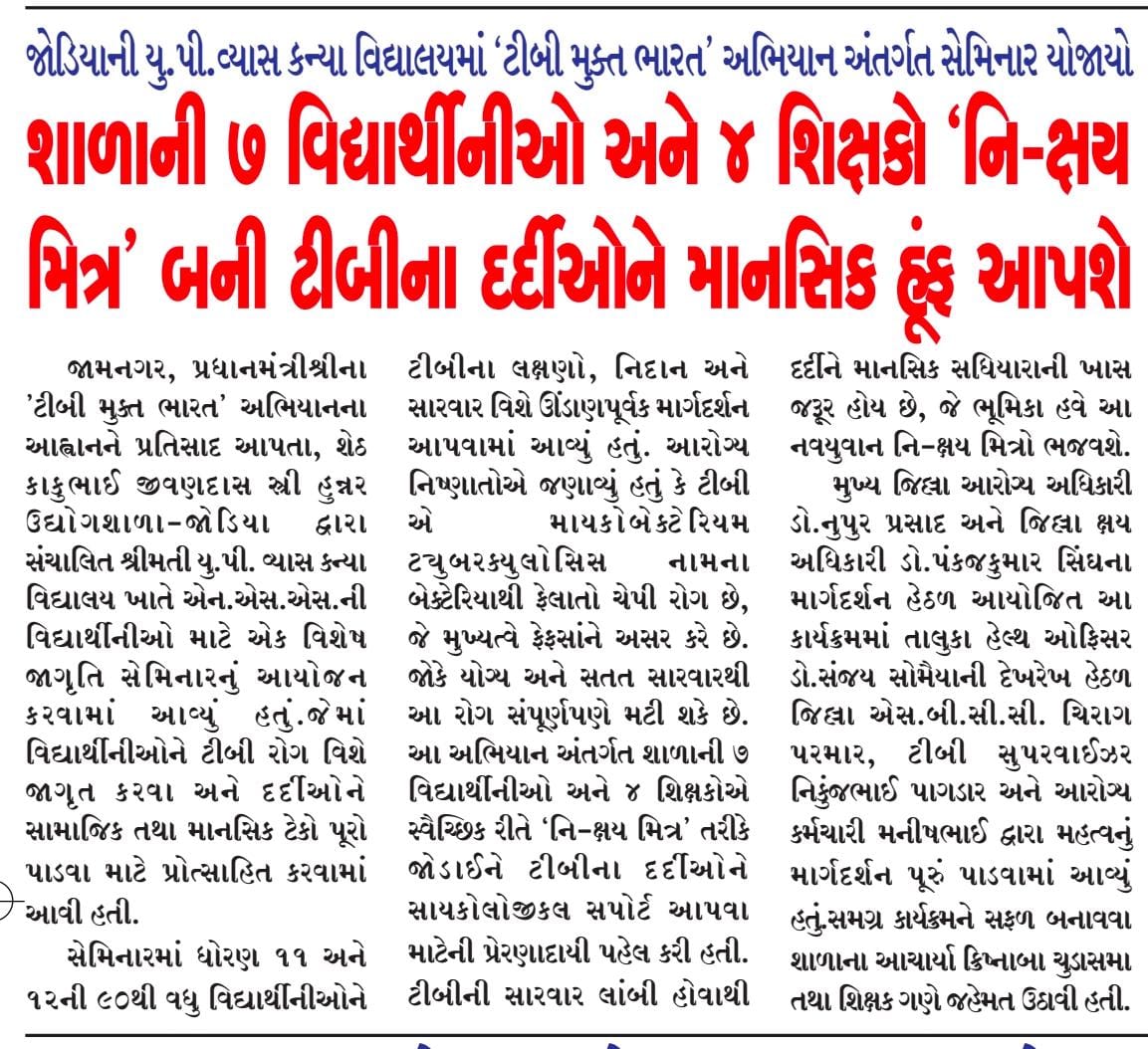 જોડિયાની યુ.પી.વ્યાસ કન્યા વિદ્યાલયમાં 'ટીબી મુક્ત ભારત' અભિયાન અંતર્ગત સેમિનાર યોજાયો

શાળાની ૭ વિદ્યાર્થીનીઓ અને ૪ શિક્ષકો 'નિ-ક્ષય મિત્ર' બની ટીબીના દર્દીઓને માનસિક હૂંફ આપશે

જામનગર, પ્રધાનમંત્રીશ્રીના 'ટીબી મુક્ત ભારત' અભિયાનના આહ્વાનને પ્રતિસાદ આપતા, શેઠ કાકુભાઈ જીવણદાસ સ્ત્રી હુન્નર ઉદ્યોગશાળા-જોડિયા દ્વારા સંચાલિત શ્રીમતી યુ.પી. વ્યાસ કન્યા વિદ્યાલય ખાતે એન.એસ.એસ.ની વિદ્યાર્થીનીઓ માટે એક વિશેષ જાગૃતિ સેમિનારનું આયોજન કરવામાં આવ્યું હતું.જેમાં વિદ્યાર્થીનીઓને ટીબી રોગ વિશે જાગૃત કરવા અને દર્દીઓને સામાજિક તથા માનસિક ટેકો પૂરો પાડવા માટે પ્રોત્સાહિત કરવામાં આવી હતી.

સેમિનારમાં ધોરણ ૧૧ અને ૧૨ની ૯૦થી વધુ વિદ્યાર્થીનીઓને ટીબીના લક્ષણો, નિદાન અને સારવાર વિશે ઊંડાણપૂર્વક માર્ગદર્શન આપવામાં આવ્યું હતું. આરોગ્ય નિષ્ણાતોએ જણાવ્યું હતું કે ટીબી એ માયકોબેક્ટેરિયમ ટ્યુબરક્યુલોસિસ નામના બેક્ટેરિયાથી ફેલાતો ચેપી રોગ છે, જે મુખ્યત્વે ફેફસાંને અસર કરે છે. જોકે યોગ્ય અને સતત સારવારથી આ રોગ સંપૂર્ણપણે મટી શકે છે. આ અભિયાન અંતર્ગત શાળાની ૭ વિદ્યાર્થીનીઓ અને ૪ શિક્ષકોએ સ્વૈચ્છિક રીતે 'નિ-ક્ષય મિત્ર' તરીકે જોડાઈને ટીબીના દર્દીઓને સાયકોલોજીકલ સપોર્ટ આપવા માટેની પ્રેરણાદાયી પહેલ કરી હતી. ટીબીની સારવાર લાંબી હોવાથી દર્દીને માનસિક સધિયારાની ખાસ જરૂર હોય છે, જે ભૂમિકા હવે આ નવયુવાન નિ-ક્ષય મિત્રો ભજવશે.

મુખ્ય જિલ્લા આરોગ્ય અધિકારી ડો.નુપુર પ્રસાદ અને જિલ્લા ક્ષય અધિકારી ડો.પંકજકુમાર સિંઘના માર્ગદર્શન હેઠળ આયોજિત આ કાર્યક્રમમાં તાલુકા હેલ્થ ઓફિસર ડો.સંજય સોમૈયાની દેખરેખ હેઠળ જિલ્લા એસ.બી.સી.સી. ચિરાગ પરમાર, ટીબી સુપરવાઈઝર નિકુંજભાઈ પાગડાર અને આરોગ્ય કર્મચારી મનીષભાઈ દ્વારા મહત્વનું માર્ગદર્શન પૂરું પાડવામાં આવ્યું હતું.સમગ્ર કાર્યક્રમને સફળ બનાવવા શાળાના આચાર્યા ક્રિષ્નાબા ચુડાસમા તથા શિક્ષક ગણે જહેમત ઉઠાવી હતી.